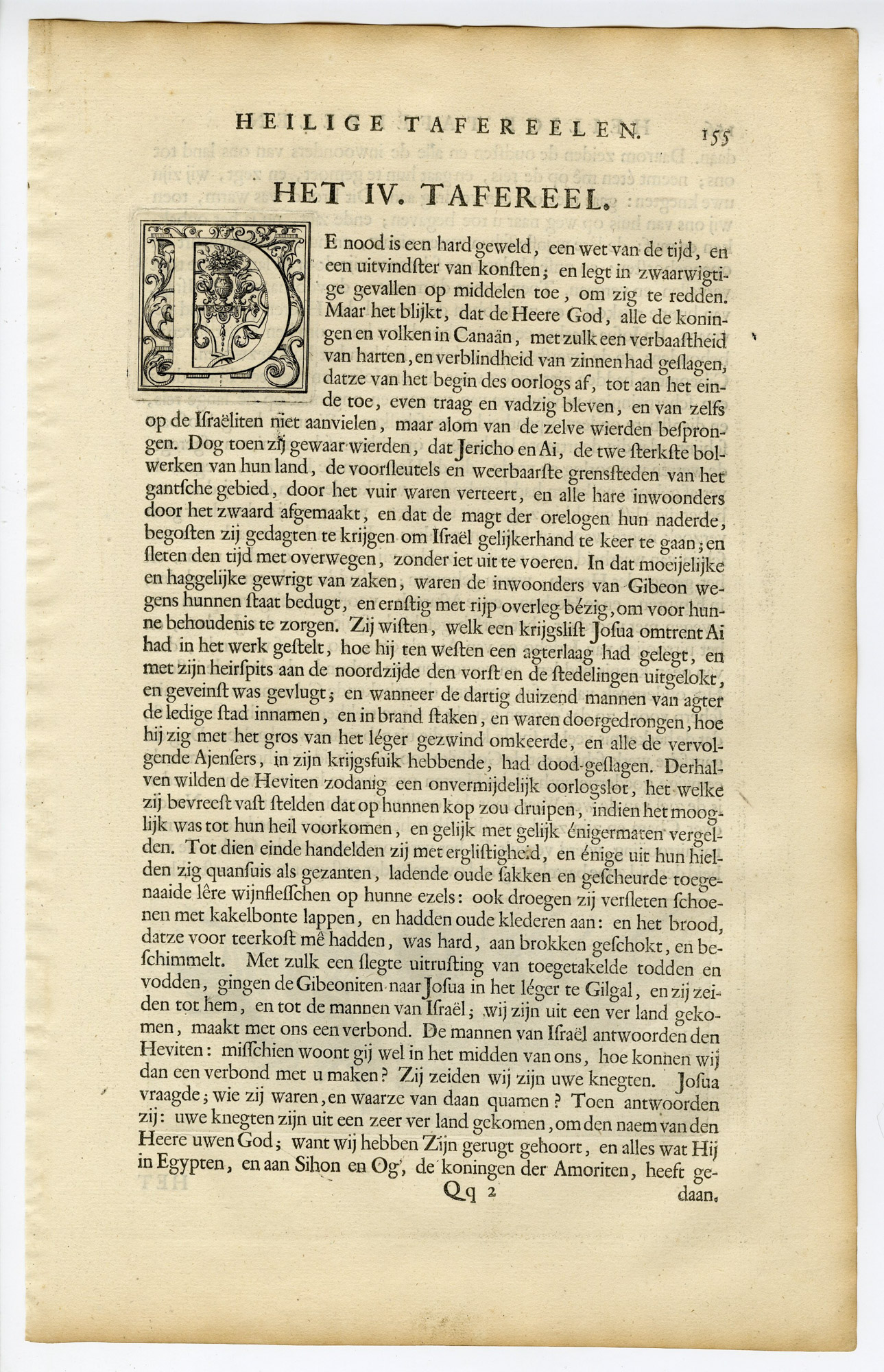 HEILIGE TAFEREELEN. 155

HET IV. TAFEREEL.

DE nood is een hard geweld, een wet van de tijd, en een uitvindster van konsten; en legt in zwaarwigtige gevallen op middelen toe, om zig te redden. Maar het blijkt, dat de Heere God, alle de koningen en volken in Canaän, met zulk een verbaastheid van harten, en verblindheid van zinnen had geslagen, datze van het begin des oorlogs af, tot aan het einde toe, even traag en vadzig bleven, en van zelfs op de Israëliten niet aanvielen, maar alom van de zelve wierden besprongen. Dog toen zij gewaar wierden, dat Jericho en Ai, de twe sterkste bolwerken van hun land, de voorsleutels en weerbaarste grenssteden van het gantsche gebied, door het vuir waren verteert, en alle hare inwoonders door het zwaard afgemaakt, en dat de magt der orelogen hun naderde, begosten zij gedagten te krijgen om Israël gelijkerhand te keer te gaan; en sleten den tijd met overwegen, zonder iet uit te voeren. In dat moeijelijke en haggelijke gewrigt van zaken, waren de inwoonders van Gibeon wegens hunnen staat bedugt, en ernstig met rijp overleg bézig, om voor hunne behoudenis te zorgen. Zij wisten, welk een krijgslist Josua omtrent Ai had in het werk gestelt, hoe hij ten westen een agterlaag had gelegt, en met zijn heirspits aan de noordzijde den vorst en de stedelingen uitgelokt, en geveinst was gevlugt; en wanneer de dartig duizend mannen van agter de ledige stad innamen, en in brand staken, en waren doorgedrongen, hoe hij zig met het gros van het léger gezwind omkeerde, en alle de vervolgende Ajensers, in zijn krijgsfuik hebbende, had dood-geslagen. Derhalven wilden de Heviten zodanig een onvermijdelijk oorlogslot, het welke zij bevreest vast stelden dat op hunnen kop zou druipen, indien het mooglijk was tot hun heil voorkomen, en gelijk met gelijk énigermaten vergelden. Tot dien einde handelden zij met erglistigheid, en énige uit hun hielden zig quansuis als gezanten, ladende oude sakken en gescheurde toegenaaide lêre wijnflesschen op hunne ezels: ook droegen zij versleten schoenen met kakelbonte lappen, en hadden oude klederen aan: en het brood, datze voor teerkost mê hadden, was hard, aan brokken geschokt, en beschimmelt. Met zulk een slegte uitrusting van toegetakelde todden en vodden, gingen de Gibeoniten naar Josua in het léger te Gilgal, en zij zeiden tot hem, en tot de mannen van Israël; wij zijn uit een ver land gekomen, maakt met ons een verbond. De mannen van Israël antwoorden den Heviten: misschien woont gij wel in het midden van ons, hoe konnen wij dan een verbond met u maken? Zij zeiden wij zijn uwe knegten. Josua vraagde; wie zij waren, en waarze van daan quamen? Toen antwoorden zij: uwe knegten zijn uit een zeer ver land gekomen, om den naem van den Heere uwen God; want wij hebben Zijn gerugt gehoort, en alles wat Hij in Egypten, en aan Sihon en Og, de koningen der Amoriten, heeft gedaan.

Qq 2 daan.